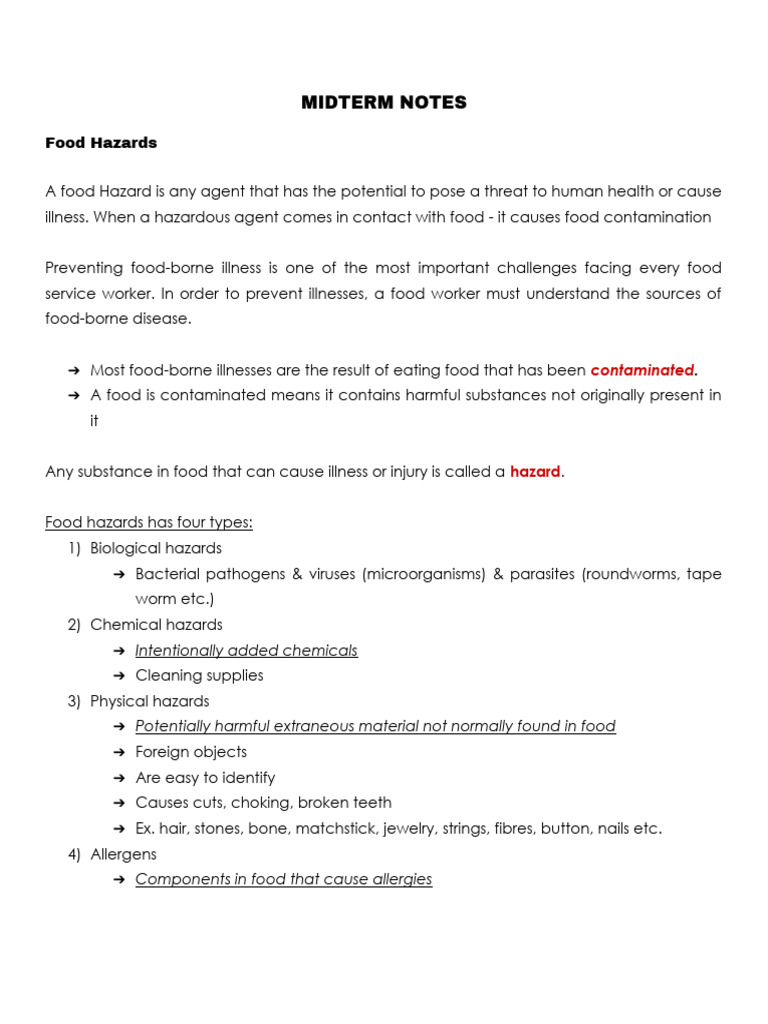 MIDTERM NOTES

Food Hazards

A food Hazard is any agent that has the potential to pose a threat to human health or cause illness. When a hazardous agent comes in contact with food - it causes food contamination

Preventing food-borne illness is one of the most important challenges facing every food service worker. In order to prevent illnesses, a food worker must understand the sources of food-borne disease.

➔ Most food-borne illnesses are the result of eating food that has been contaminated.
➔ A food is contaminated means it contains harmful substances not originally present in it

Any substance in food that can cause illness or injury is called a hazard.

Food hazards has four types:
1) Biological hazards
➔ Bacterial pathogens & viruses (microorganisms) & parasites (roundworms, tape worm etc.)
2) Chemical hazards
➔ Intentionally added chemicals
➔ Cleaning supplies
3) Physical hazards
➔ Potentially harmful extraneous material not normally found in food
➔ Foreign objects
➔ Are easy to identify
➔ Causes cuts, choking, broken teeth
➔ Ex. hair, stones, bone, matchstick, jewelry, strings, fibres, button, nails etc.
4) Allergens
➔ Components in food that cause allergies